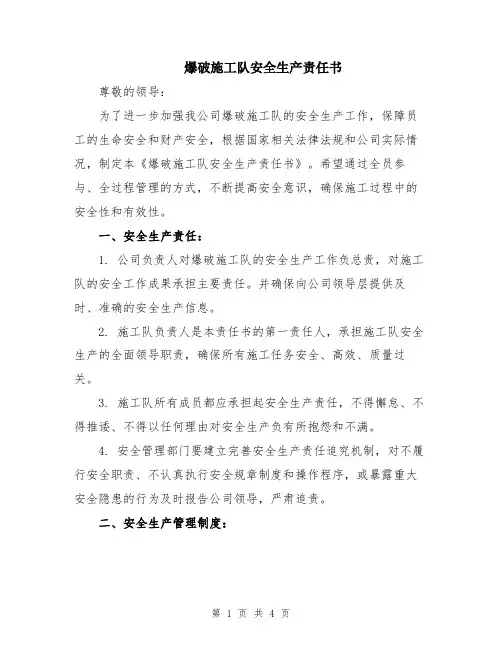 爆破施工队安全生产责任书

尊敬的领导：

为了进一步加强我公司爆破施工队的安全生产工作，保障员工的生命安全和财产安全，根据国家相关法律法规和公司实际情况，制定本《爆破施工队安全生产责任书》。希望通过全员参与、全过程管理的方式，不断提高安全意识，确保施工过程中的安全性和有效性。

一、安全生产责任：

1. 公司负责人对爆破施工队的安全生产工作负总责，对施工队的安全工作成果承担主要责任。并确保向公司领导层提供及时、准确的安全生产信息。

2. 施工队负责人是本责任书的第一责任人，承担施工队安全生产的全面领导职责，确保所有施工任务安全、高效、质量过关。

3. 施工队所有成员都应承担起安全生产责任，不得懈怠、不得推诿、不得以任何理由对安全生产负有所抱怨和不满。

4. 安全管理部门要建立完善安全生产责任追究机制，对不履行安全职责、不认真执行安全规章制度和操作程序，或暴露重大安全隐患的行为及时报告公司领导，严肃追责。

二、安全生产管理制度：

第 1 页 共 4 页